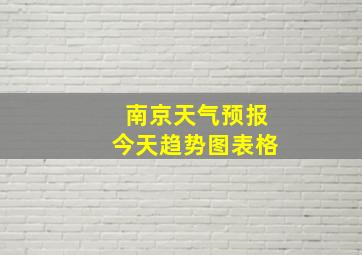 南京天气预报
今天趋势图表格